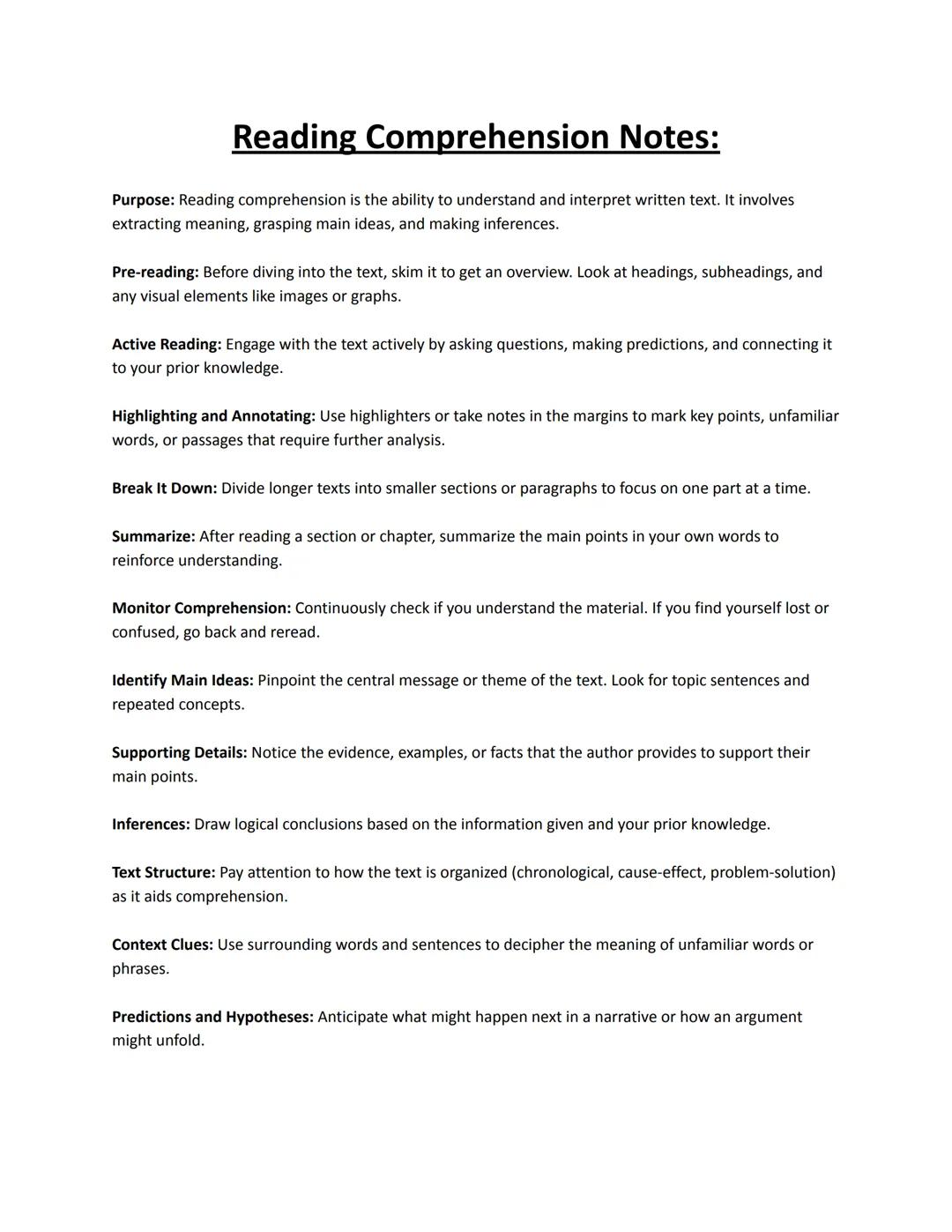 Reading Comprehension Notes:

Purpose: Reading comprehension is the ability to understand and interpret written text. It involves extracting meaning, grasping main ideas, and making inferences.

Pre-reading: Before diving into the text, skim it to get an overview. Look at headings, subheadings, and any visual elements like images or graphs.

Active Reading: Engage with the text actively by asking questions, making predictions, and connecting it to your prior knowledge.

Highlighting and Annotating: Use highlighters or take notes in the margins to mark key points, unfamiliar words, or passages that require further analysis.

Break It Down: Divide longer texts into smaller sections or paragraphs to focus on one part at a time.

Summarize: After reading a section or chapter, summarize the main points in your own words to reinforce understanding.

Monitor Comprehension: Continuously check if you understand the material. If you find yourself lost or confused, go back and reread.

Identify Main Ideas: Pinpoint the central message or theme of the text. Look for topic sentences and repeated concepts.

Supporting Details: Notice the evidence, examples, or facts that the author provides to support their main points.

Inferences: Draw logical conclusions based on the information given and your prior knowledge.

Text Structure: Pay attention to how the text is organized (chronological, cause-effect, problem-solution) as it aids comprehension.

Context Clues: Use surrounding words and sentences to decipher the meaning of unfamiliar words or phrases.

Predictions and Hypotheses: Anticipate what might happen next in a narrative or how an argument might unfold.